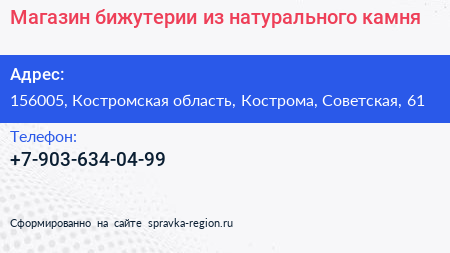 Магазин бижутерии из натурального камня

Адрес:
156005, Костромская область, Кострома, Советская, 61

Телефон:
+7-903-634-04-99

Сформированно на сайте spravka-region.ru